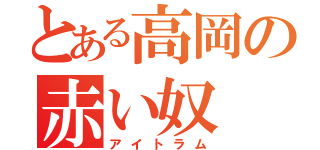 とある高岡の
赤い奴
アイトラム